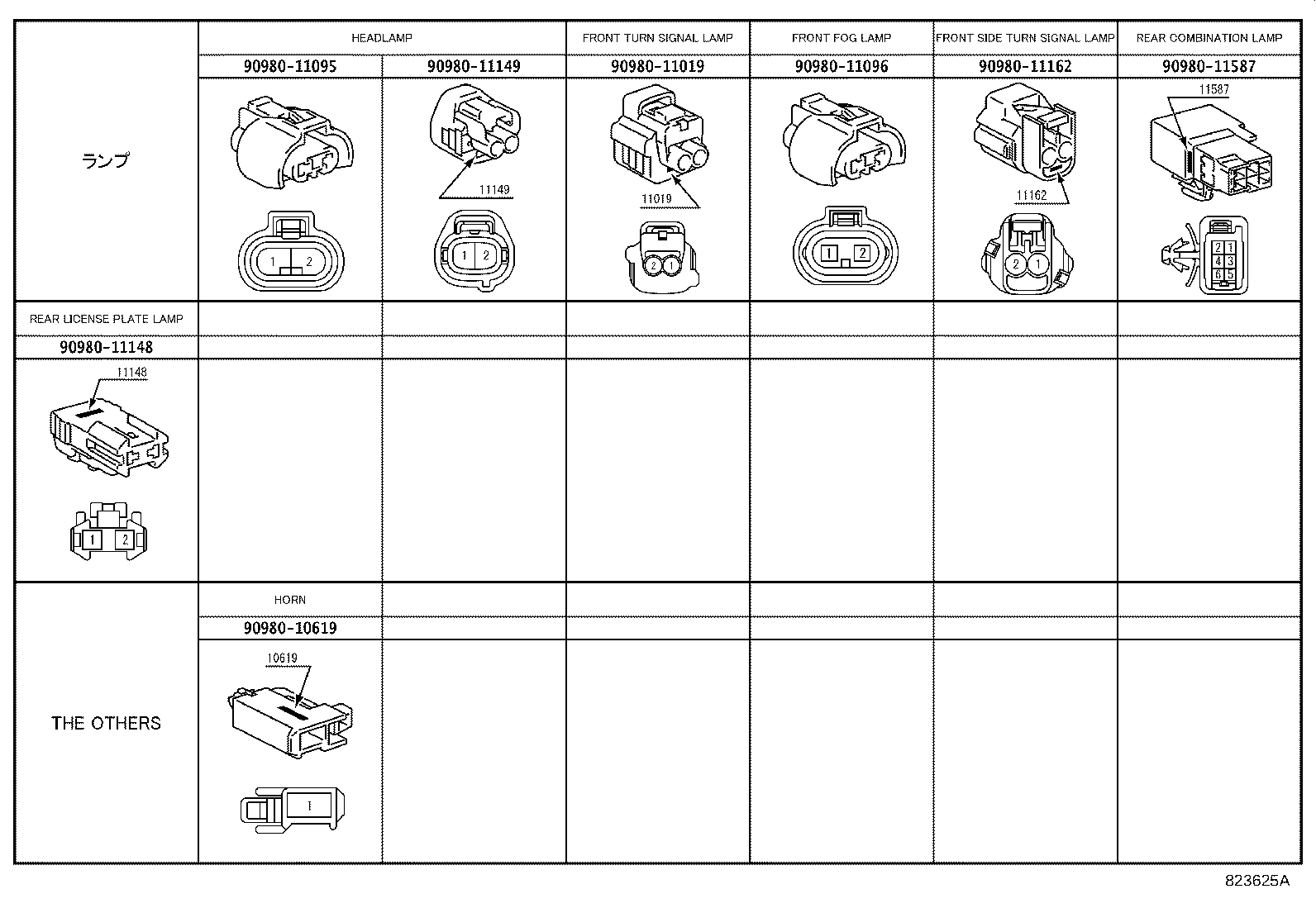 | ランプ | HEADLAMP | | FRONT TURN SIGNAL LAMP | FRONT FOG LAMP | FRONT SIDE TURN SIGNAL LAMP | REAR COMBINATION LAMP |
|---|---|---|---|---|---|---|
| | 90980-11095 | 90980-11149 | 90980-11019 | 90980-11096 | 90980-11162 | 90980-11587 |
| | 1 2 | 11149 1 2 | 11019 2 1 | 1 2 | 11162 2 1 | 11587 2 1 4 3 6 5 |
| REAR LICENSE PLATE LAMP | | | | | | |
| 90980-11148 | | | | | | |
| 11148 1 2 | | | | | | |
| THE OTHERS | HORN | | | | | |
| | 90980-10619 | | | | | |
| | 10619 1 | | | | | |

823625A